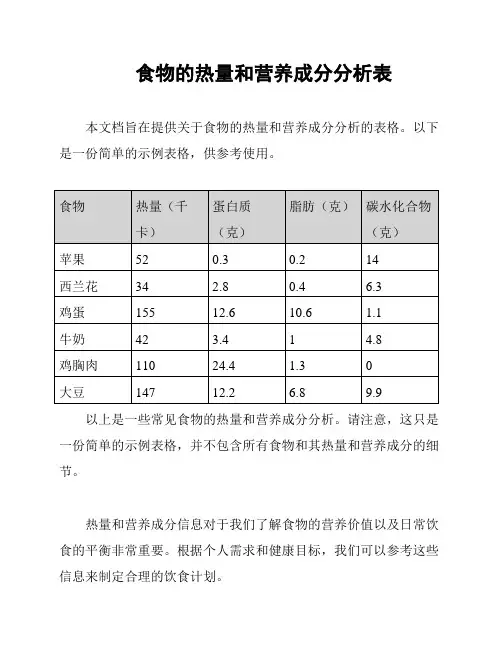 食物的热量和营养成分分析表

本文档旨在提供关于食物的热量和营养成分分析的表格。以下是一份简单的示例表格，供参考使用。

| 食物 | 热量（千卡） | 蛋白质（克） | 脂肪（克） | 碳水化合物（克） |
|---|---|---|---|---|
| 苹果 | 52 | 0.3 | 0.2 | 14 |
| 西兰花 | 34 | 2.8 | 0.4 | 6.3 |
| 鸡蛋 | 155 | 12.6 | 10.6 | 1.1 |
| 牛奶 | 42 | 3.4 | 1 | 4.8 |
| 鸡胸肉 | 110 | 24.4 | 1.3 | 0 |
| 大豆 | 147 | 12.2 | 6.8 | 9.9 |

以上是一些常见食物的热量和营养成分分析。请注意，这只是一份简单的示例表格，并不包含所有食物和其热量和营养成分的细节。

热量和营养成分信息对于我们了解食物的营养价值以及日常饮食的平衡非常重要。根据个人需求和健康目标，我们可以参考这些信息来制定合理的饮食计划。